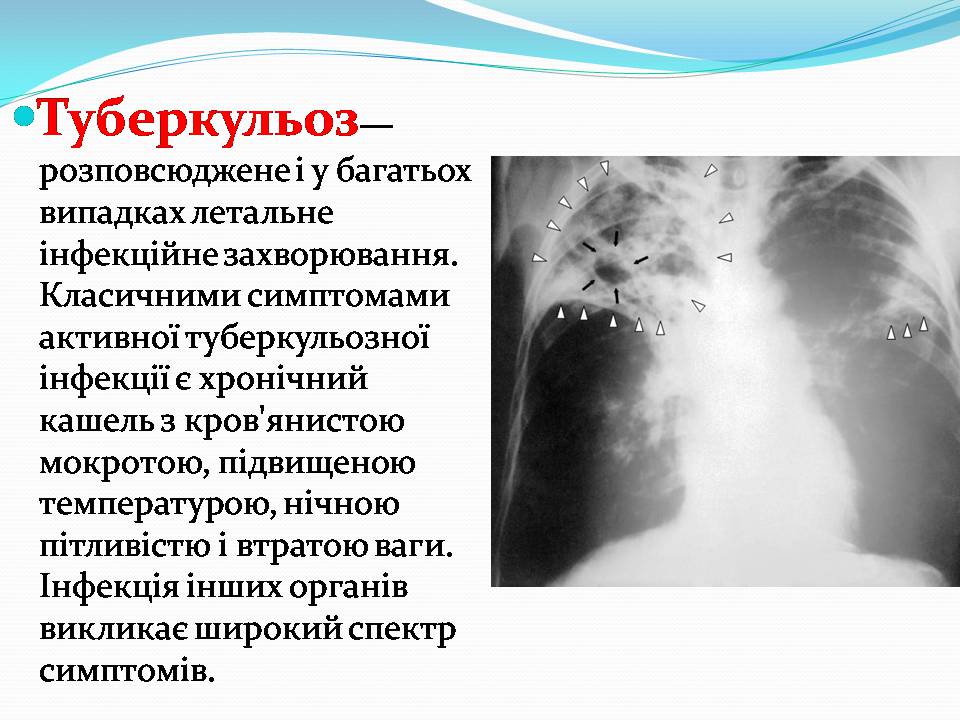 Туберкульоз— розповсюджене і у багатьох випадках летальне інфекційне захворювання. Класичними симптомами активної туберкульозної інфекції є хронічний кашель з кров'янистою мокротою, підвищеною температурою, нічною пітливістю і втратою ваги. Інфекція інших органів викликає широкий спектр симптомів.